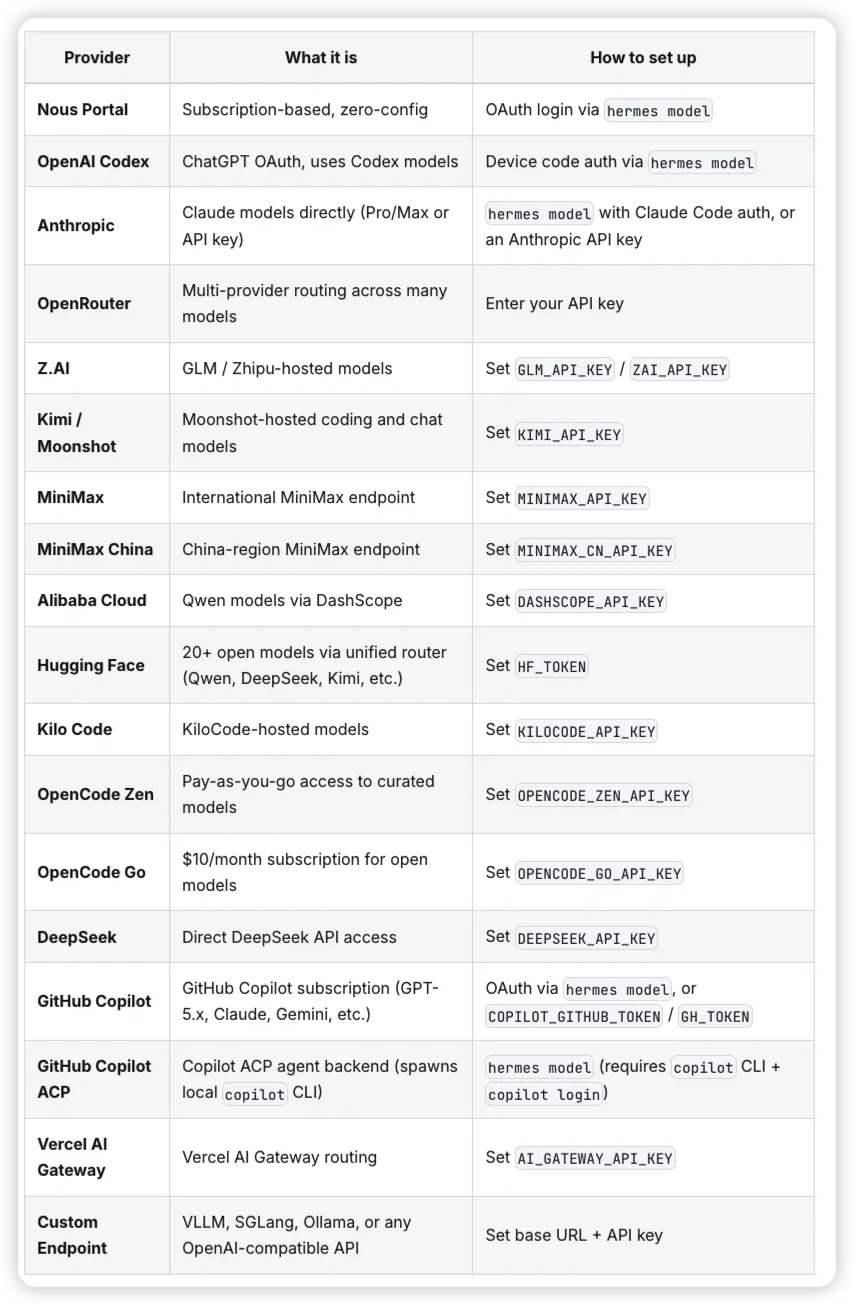 | Provider | What it is | How to set up |
|---|---|---|
| Nous Portal | Subscription-based, zero-config | OAuth login via hermes model |
| OpenAI Codex | ChatGPT OAuth, uses Codex models | Device code auth via hermes model |
| Anthropic | Claude models directly (Pro/Max or API key) | hermes model with Claude Code auth, or an Anthropic API key |
| OpenRouter | Multi-provider routing across many models | Enter your API key |
| Z.AI | GLM / Zhipu-hosted models | Set GLM_API_KEY / ZAI_API_KEY |
| Kimi / Moonshot | Moonshot-hosted coding and chat models | Set KIMI_API_KEY |
| MiniMax | International MiniMax endpoint | Set MINIMAX_API_KEY |
| MiniMax China | China-region MiniMax endpoint | Set MINIMAX_CN_API_KEY |
| Alibaba Cloud | Qwen models via DashScope | Set DASHSCOPE_API_KEY |
| Hugging Face | 20+ open models via unified router (Qwen, DeepSeek, Kimi, etc.) | Set HF_TOKEN |
| Kilo Code | KiloCode-hosted models | Set KILOCODE_API_KEY |
| OpenCode Zen | Pay-as-you-go access to curated models | Set OPENCODE_ZEN_API_KEY |
| OpenCode Go | $10/month subscription for open models | Set OPENCODE_GO_API_KEY |
| DeepSeek | Direct DeepSeek API access | Set DEEPSEEK_API_KEY |
| GitHub Copilot | GitHub Copilot subscription (GPT-5.x, Claude, Gemini, etc.) | OAuth via hermes model, or COPILOT_GITHUB_TOKEN / GH_TOKEN |
| GitHub Copilot ACP | Copilot ACP agent backend (spawns local copilot CLI) | hermes model (requires copilot CLI + copilot login) |
| Vercel AI Gateway | Vercel AI Gateway routing | Set AI_GATEWAY_API_KEY |
| Custom Endpoint | VLLM, SGLang, Ollama, or any OpenAI-compatible API | Set base URL + API key |